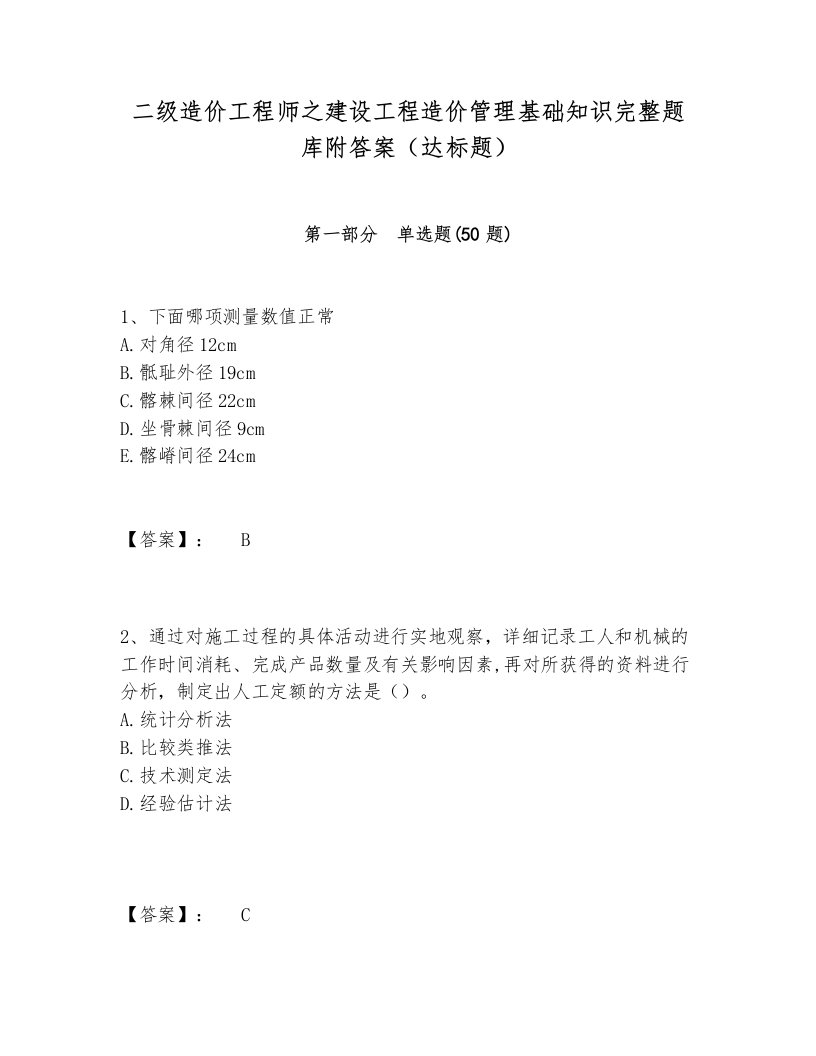 二级造价工程师之建设工程造价管理基础知识完整题库附答案（达标题）

第一部分 单选题(50 题)

1、下面哪项测量数值正常
A. 对角径 12cm
B. 骶耻外径 19cm
C. 髂棘间径 22cm
D. 坐骨棘间径 9cm
E. 髂嵴间径 24cm

【答案】： B

2、通过对施工过程的具体活动进行实地观察，详细记录工人和机械的工作时间消耗、完成产品数量及有关影响因素,再对所获得的资料进行分析，制定出人工定额的方法是（）。
A. 统计分析法
B. 比较类推法
C. 技术测定法
D. 经验估计法

【答案】： C